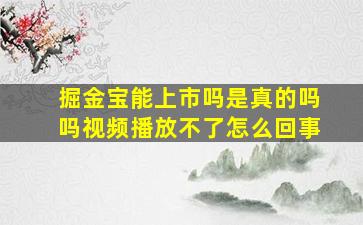 掘金宝能上市吗是真的吗吗视频播放不了怎么回事